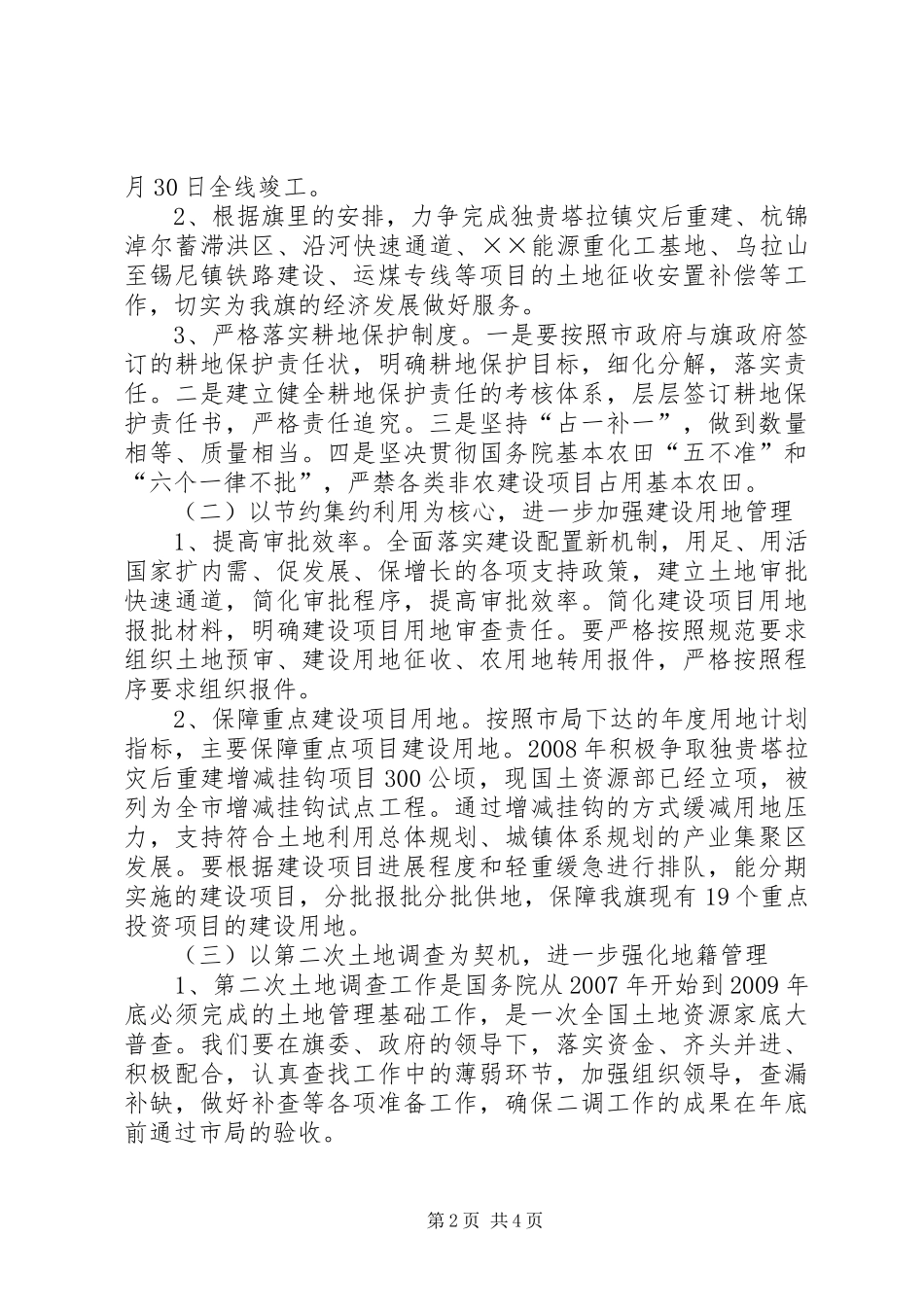 月30日全线竣工。

2、根据旗里的安排，力争完成独贵塔拉镇灾后重建、杭锦淖尔蓄滞洪区、沿河快速通道、××能源重化工基地、乌拉山至锡尼镇铁路建设、运煤专线等项目的土地征收安置补偿等工作，切实为我旗的经济发展做好服务。

3、严格落实耕地保护制度。一是要按照市政府与旗政府签订的耕地保护责任状，明确耕地保护目标，细化分解，落实责任。二是建立健全耕地保护责任的考核体系，层层签订耕地保护责任书，严格责任追究。三是坚持“占一补一”，做到数量相等、质量相当。四是坚决贯彻国务院基本农田“五不准”和“六个一律不批”，严禁各类非农建设项目占用基本农田。

（二）以节约集约利用为核心，进一步加强建设用地管理

1、提高审批效率。全面落实建设配置新机制，用足、用活国家扩内需、促发展、保增长的各项支持政策，建立土地审批快速通道，简化审批程序，提高审批效率。简化建设项目用地报批材料，明确建设项目用地审查责任。要严格按照规范要求组织土地预审、建设用地征收、农用地转用报件，严格按照程序要求组织报件。

2、保障重点建设项目用地。按照市局下达的年度用地计划指标，主要保障重点项目建设用地。2008年积极争取独贵塔拉灾后重建增减挂钩项目300公顷，现国土资源部已经立项，被列为全市增减挂钩试点工程。通过增减挂钩的方式缓减用地压力，支持符合土地利用总体规划、城镇体系规划的产业集聚区发展。要根据建设项目进展程度和轻重缓急进行排队，能分期实施的建设项目，分批报批分批供地，保障我旗现有19个重点投资项目的建设用地。

（三）以第二次土地调查为契机，进一步强化地籍管理

1、第二次土地调查工作是国务院从2007年开始到2009年底必须完成的土地管理基础工作，是一次全国土地资源家底大普查。我们要在旗委、政府的领导下，落实资金、齐头并进、积极配合，认真查找工作中的薄弱环节，加强组织领导，查漏补缺，做好补查等各项准备工作，确保二调工作的成果在年底前通过市局的验收。

第2页 共4页